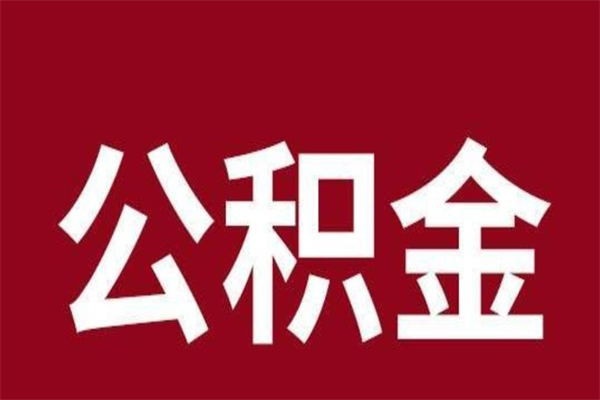 公积金